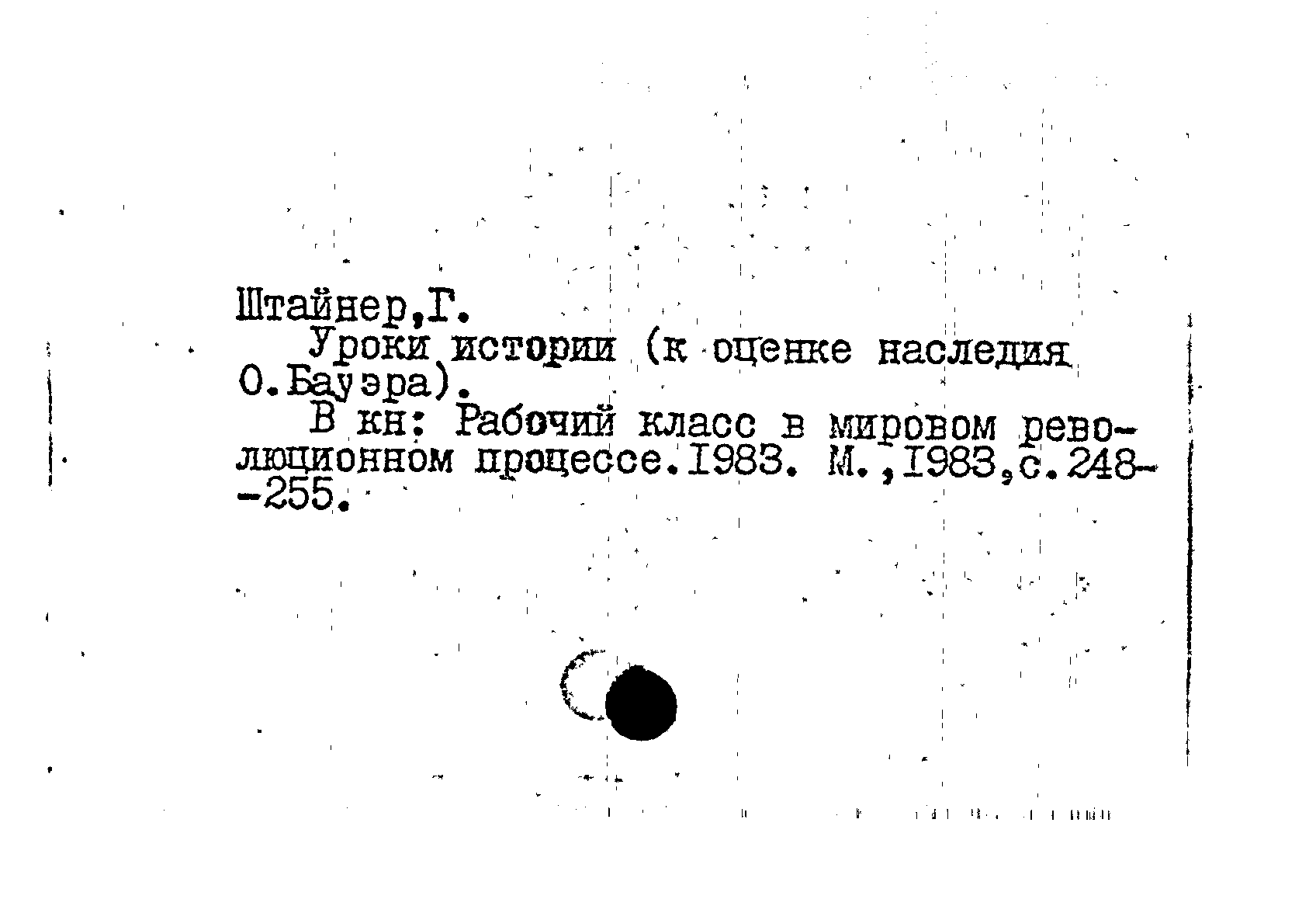 Штайнер,Г.

Уроки истории (к оценке наследия О.Бауэра).

В кн: Рабочий класс в мировом революционном процессе.1983. М.,1983,с.248--255.